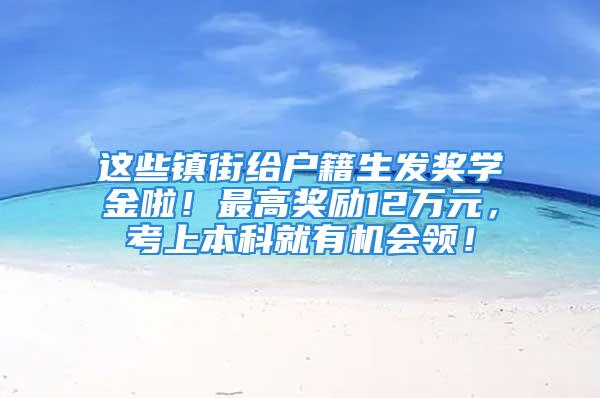 这些镇街给户籍生发奖学金啦！最高奖励12万元，考上本科就有机会领！